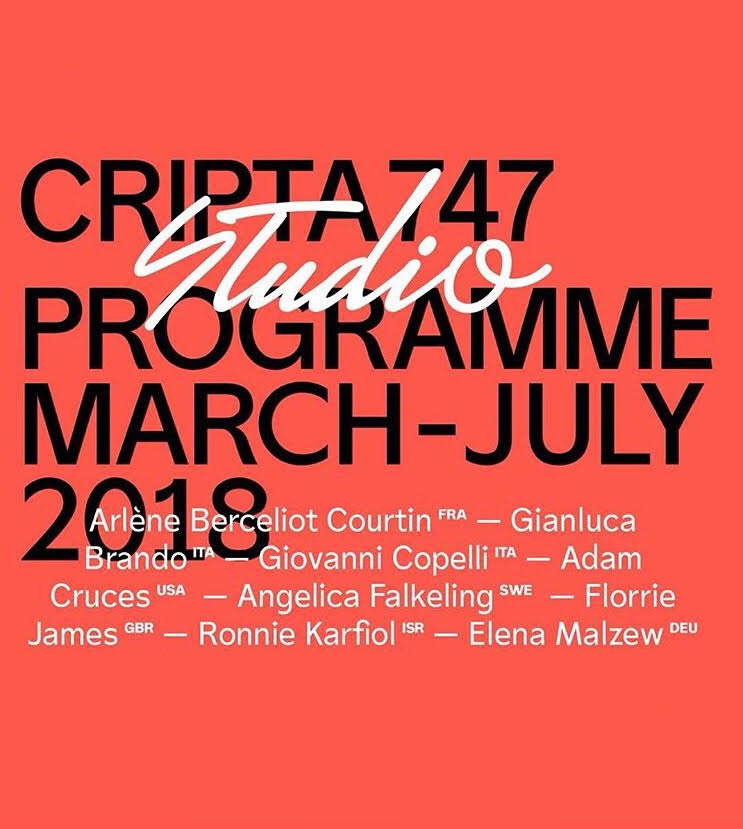 CRIPTA747

Studio

PROGRAMME
MARCH-JULY
2018

Arlène Berceliot Courtin FRA — Gianluca Brando ITA — Giovanni Copelli ITA — Adam Cruces USA — Angelica Falkeling SWE — Florrie James GBR — Ronnie Karfiol ISR — Elena Malzew DEU